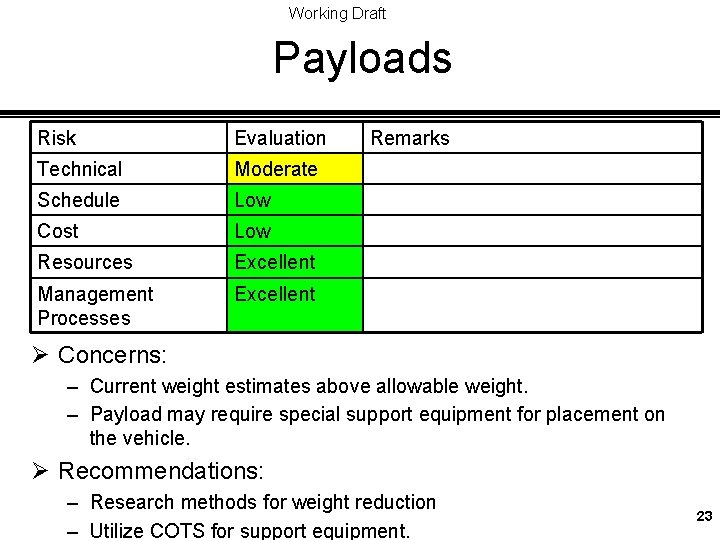 Working Draft

Payloads

| Risk | Evaluation | Remarks |
|---|---|---|
| Technical | Moderate | |
| Schedule | Low | |
| Cost | Low | |
| Resources | Excellent | |
| Management Processes | Excellent | |

➢ Concerns:

– Current weight estimates above allowable weight.

– Payload may require special support equipment for placement on the vehicle.

➢ Recommendations:

– Research methods for weight reduction

– Utilize COTS for support equipment.

23